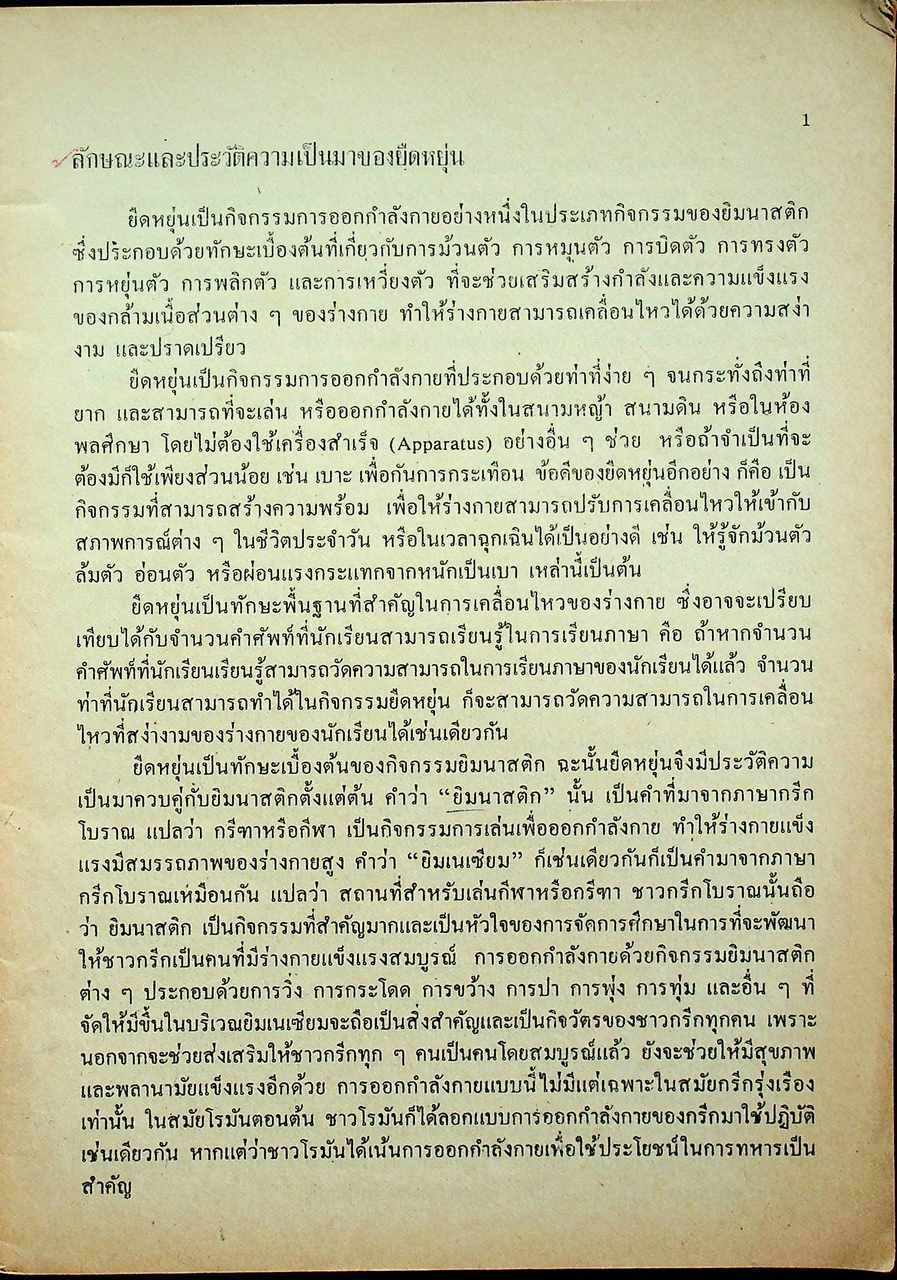 1

ลักษณะและประวัติความเป็นมาของยืดหยุ่น

ยืดหยุ่นเป็นกิจกรรมการออกกำลังกายอย่างหนึ่งในประเภทกิจกรรมของยิมนาสติก ซึ่งประกอบด้วยทักษะเบื้องต้นที่เกี่ยวกับการม้วนตัว การหมุนตัว การบิดตัว การทรงตัว การหยุ่นตัว การพลิกตัว และการเหวี่ยงตัว ที่จะช่วยเสริมสร้างกำลังและความแข็งแรงของกล้ามเนื้อส่วนต่าง ๆ ของร่างกาย ทำให้ร่างกายสามารถเคลื่อนไหวได้ด้วยความสง่างาม และปราดเปรียว

ยืดหยุ่นเป็นกิจกรรมการออกกำลังกายที่ประกอบด้วยท่าที่ง่าย ๆ จนกระทั่งถึงท่าที่ยาก และสามารถที่จะเล่น หรือออกกำลังกายได้ทั้งในสนามหญ้า สนามดิน หรือในห้องพลศึกษา โดยไม่ต้องใช้เครื่องสำเร็จ (Apparatus) อย่างอื่น ๆ ช่วย หรือถ้าจำเป็นที่จะต้องมีก็ใช้เพียงส่วนน้อย เช่น เบาะ เพื่อกันการกระเทือน ข้อดีของยืดหยุ่นอีกอย่าง ก็คือ เป็นกิจกรรมที่สามารถสร้างความพร้อม เพื่อให้ร่างกายสามารถปรับการเคลื่อนไหวให้เข้ากับสภาพการณ์ต่าง ๆ ในชีวิตประจำวัน หรือในเวลาฉุกเฉินได้เป็นอย่างดี เช่น ให้รู้จักม้วนตัว ล้มตัว อ่อนตัว หรือผ่อนแรงกระแทกจากหนักเป็นเบา เหล่านี้เป็นต้น

ยืดหยุ่นเป็นทักษะพื้นฐานที่สำคัญในการเคลื่อนไหวของร่างกาย ซึ่งอาจจะเปรียบเทียบได้กับจำนวนคำศัพท์ที่นักเรียนสามารถเรียนรู้ในการเรียนภาษา คือ ถ้าหากจำนวนคำศัพท์ที่นักเรียนเรียนรู้สามารถวัดความสามารถในการเรียนภาษาของนักเรียนได้แล้ว จำนวนท่าที่นักเรียนสามารถทำได้ในกิจกรรมยืดหยุ่น ก็จะสามารถวัดความสามารถในการเคลื่อนไหวที่สง่างามของร่างกายของนักเรียนได้เช่นเดียวกัน

ยืดหยุ่นเป็นทักษะเบื้องต้นของกิจกรรมยิมนาสติก ฉะนั้นยืดหยุ่นจึงมีประวัติความเป็นมาควบคู่กับยิมนาสติกตั้งแต่ต้น คำว่า "ยิมนาสติก" นั้น เป็นคำที่มาจากภาษากรีกโบราณ แปลว่า กรีฑาหรือกีฬา เป็นกิจกรรมการเล่นเพื่อออกกำลังกาย ทำให้ร่างกายแข็งแรงมีสมรรถภาพของร่างกายสูง คำว่า "ยิมเนเซียม" ก็เช่นเดียวกันก็เป็นคำมาจากภาษากรีกโบราณเหมือนกัน แปลว่า สถานที่สำหรับเล่นกีฬาหรือกรีฑา ชาวกรีกโบราณนั้นถือว่า ยิมนาสติก เป็นกิจกรรมที่สำคัญมากและเป็นหัวใจของการจัดการศึกษาในการที่จะพัฒนาให้ชาวกรีกเป็นคนที่มีร่างกายแข็งแรงสมบูรณ์ การออกกำลังกายด้วยกิจกรรมยิมนาสติกต่าง ๆ ประกอบด้วยการวิ่ง การกระโดด การขว้าง การปา การพุ่ง การทุ่ม และอื่น ๆ ที่จัดให้มีขึ้นในบริเวณยิมเนเซียมจะถือเป็นสิ่งสำคัญและเป็นกิจวัตรของชาวกรีกทุกคน เพราะนอกจากจะช่วยส่งเสริมให้ชาวกรีกทุก ๆ คนเป็นคนโดยสมบูรณ์แล้ว ยังจะช่วยให้มีสุขภาพและพลานามัยแข็งแรงอีกด้วย การออกกำลังกายแบบนี้ไม่มีแต่เฉพาะในสมัยกรีกรุ่งเรืองเท่านั้น ในสมัยโรมันตอนต้น ชาวโรมันก็ได้ลอกแบบการออกกำลังกายของกรีกมาใช้ปฏิบัติเช่นเดียวกัน หากแต่ว่าชาวโรมันได้เน้นการออกกำลังกายเพื่อใช้ประโยชน์ในการทหารเป็นสำคัญ